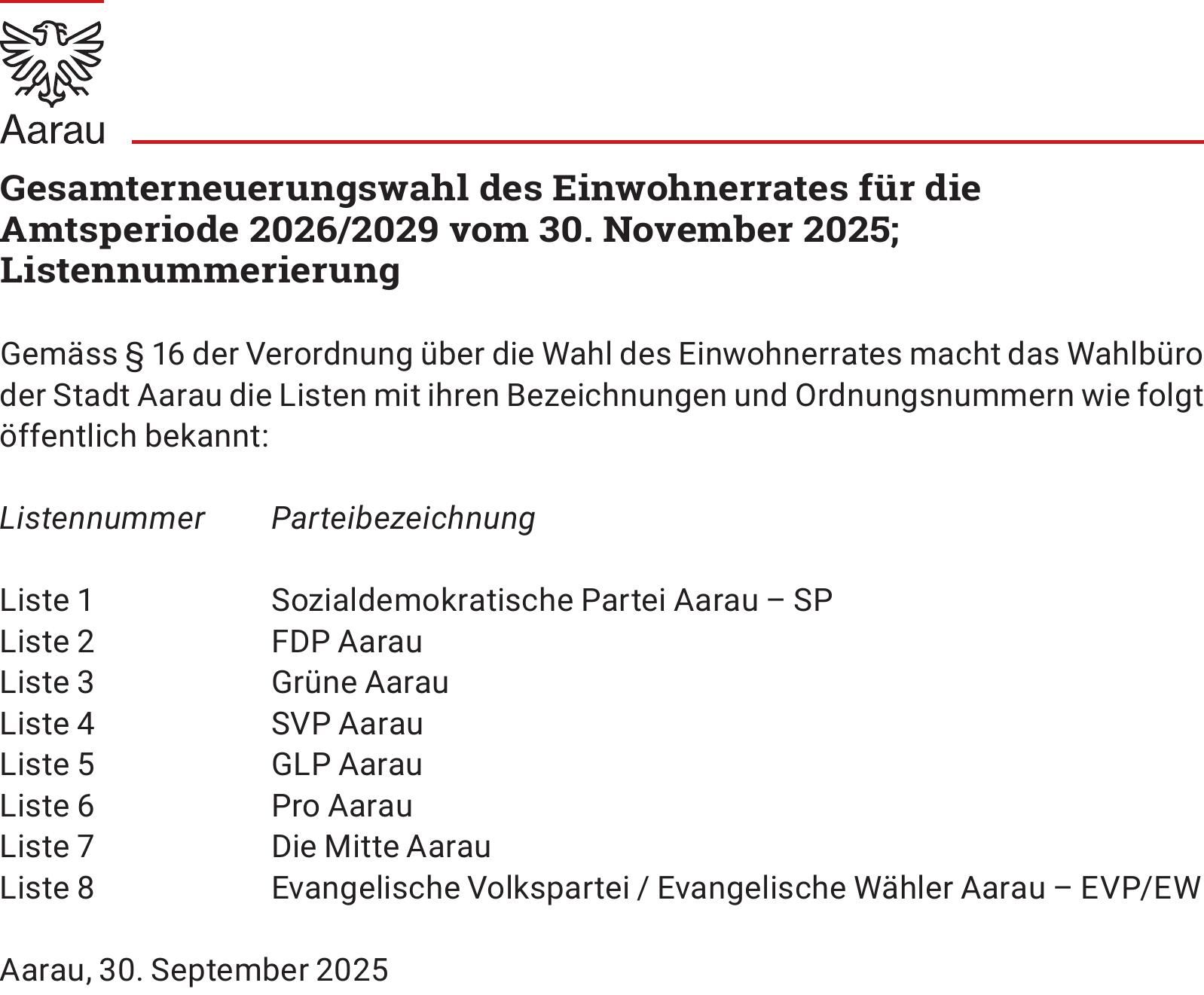 Aarau

Gesamterneuerungswahl des Einwohnerrates für die Amtsperiode 2026/2029 vom 30. November 2025; Listennummerierung

Gemäss § 16 der Verordnung über die Wahl des Einwohnerrates macht das Wahlbüro der Stadt Aarau die Listen mit ihren Bezeichnungen und Ordnungsnummern wie folgt öffentlich bekannt:

| Listennummer | Parteibezeichnung |
|---|---|
| Liste 1 | Sozialdemokratische Partei Aarau – SP |
| Liste 2 | FDP Aarau |
| Liste 3 | Grüne Aarau |
| Liste 4 | SVP Aarau |
| Liste 5 | GLP Aarau |
| Liste 6 | Pro Aarau |
| Liste 7 | Die Mitte Aarau |
| Liste 8 | Evangelische Volkspartei / Evangelische Wähler Aarau – EVP/EW |

Aarau, 30. September 2025